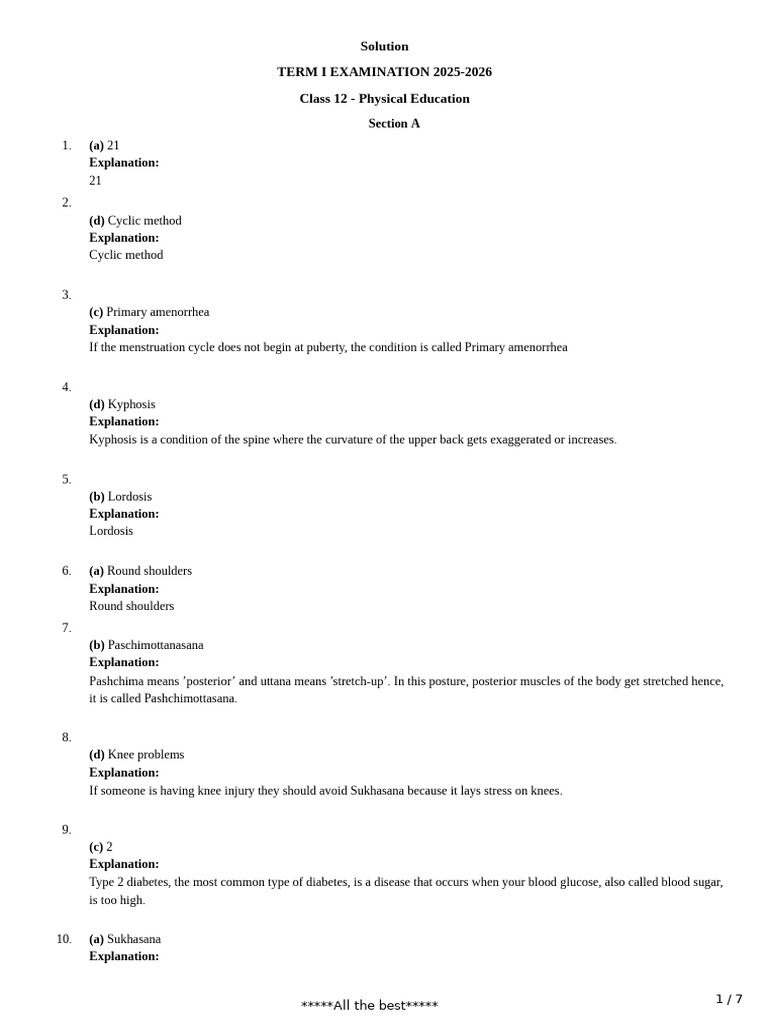 Solution

TERM I EXAMINATION 2025-2026

Class 12 - Physical Education

Section A

1. (a) 21
Explanation:
21

2.
(d) Cyclic method
Explanation:
Cyclic method

3.
(c) Primary amenorrhea
Explanation:
If the menstruation cycle does not begin at puberty, the condition is called Primary amenorrhea

4.
(d) Kyphosis
Explanation:
Kyphosis is a condition of the spine where the curvature of the upper back gets exaggerated or increases.

5.
(b) Lordosis
Explanation:
Lordosis

6. (a) Round shoulders
Explanation:
Round shoulders

7.
(b) Paschimottanasana
Explanation:
Pashchima means 'posterior' and uttana means 'stretch-up'. In this posture, posterior muscles of the body get stretched hence, it is called Pashchimottasana.

8.
(d) Knee problems
Explanation:
If someone is having knee injury they should avoid Sukhasana because it lays stress on knees.

9.
(c) 2
Explanation:
Type 2 diabetes, the most common type of diabetes, is a disease that occurs when your blood glucose, also called blood sugar, is too high.

10. (a) Sukhasana
Explanation:

*****All the best*****

1 / 7